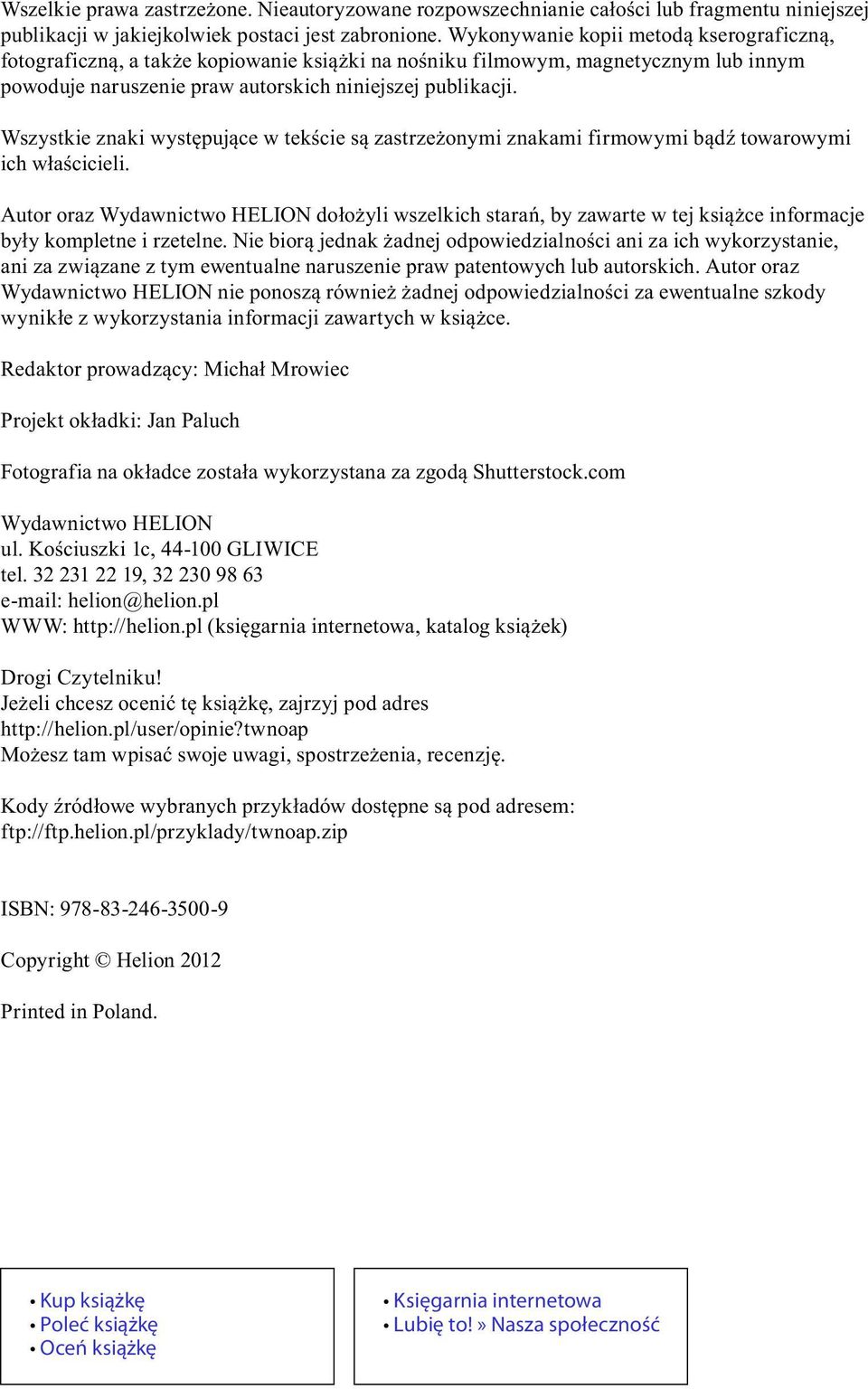 Wszelkie prawa zastrzeżone. Nieautoryzowane rozpowszechnianie całości lub fragmentu niniejszej publikacji w jakiejkolwiek postaci jest zabronione. Wykonywanie kopii metodą kserograficzną, fotograficzną, a także kopiowanie książki na nośniku filmowym, magnetycznym lub innym powoduje naruszenie praw autorskich niniejszej publikacji.

Wszystkie znaki występujące w tekście są zastrzeżonymi znakami firmowymi bądź towarowymi ich właścicieli.

Autor oraz Wydawnictwo HELION dołożyli wszelkich starań, by zawarte w tej książce informacje były kompletne i rzetelne. Nie biorą jednak żadnej odpowiedzialności ani za ich wykorzystanie, ani za związane z tym ewentualne naruszenie praw patentowych lub autorskich. Autor oraz Wydawnictwo HELION nie ponoszą również żadnej odpowiedzialności za ewentualne szkody wynikłe z wykorzystania informacji zawartych w książce.

Redaktor prowadzący: Michał Mrowiec

Projekt okładki: Jan Paluch

Fotografia na okładce została wykorzystana za zgodą Shutterstock.com

Wydawnictwo HELION
ul. Kościuszki 1c, 44-100 GLIWICE
tel. 32 231 22 19, 32 230 98 63
e-mail: helion@helion.pl
WWW: http://helion.pl (księgarnia internetowa, katalog książek)

Drogi Czytelniku!
Jeżeli chcesz ocenić tę książkę, zajrzyj pod adres
http://helion.pl/user/opinie?twnoap
Możesz tam wpisać swoje uwagi, spostrzeżenia, recenzję.

Kody źródłowe wybranych przykładów dostępne są pod adresem:
ftp://ftp.helion.pl/przyklady/twnoap.zip

ISBN: 978-83-246-3500-9

Copyright © Helion 2012

Printed in Poland.

• Kup książkę
• Poleć książkę
• Oceń książkę

• Księgarnia internetowa
• Lubię to! » Nasza społeczność